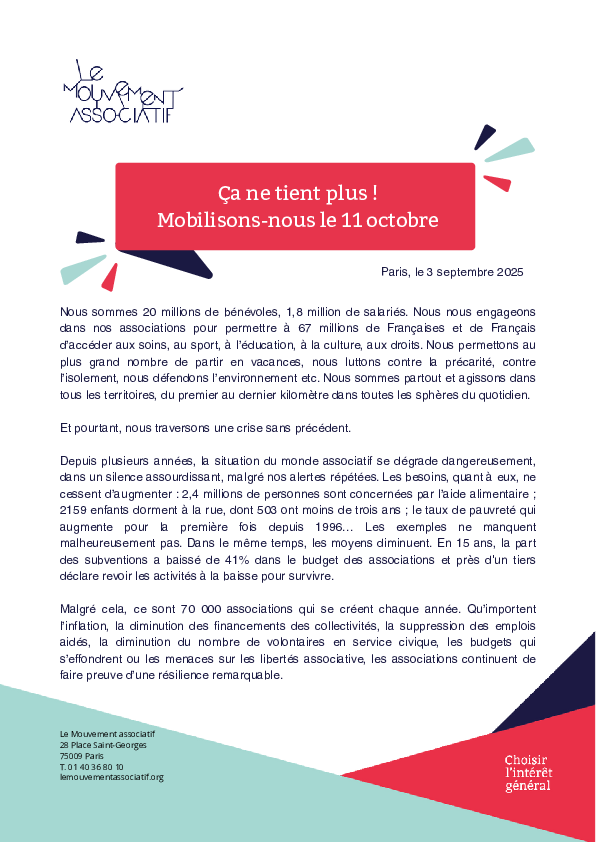 Le
Mouvement
associatif

Ça ne tient plus !
Mobilisons-nous le 11 octobre

Paris, le 3 septembre 2025

Nous sommes 20 millions de bénévoles, 1,8 million de salariés. Nous nous engageons dans nos associations pour permettre à 67 millions de Françaises et de Français d'accéder aux soins, au sport, à l'éducation, à la culture, aux droits. Nous permettons au plus grand nombre de partir en vacances, nous luttons contre la précarité, contre l'isolement, nous défendons l'environnement etc. Nous sommes partout et agissons dans tous les territoires, du premier au dernier kilomètre dans toutes les sphères du quotidien.

Et pourtant, nous traversons une crise sans précédent.

Depuis plusieurs années, la situation du monde associatif se dégrade dangereusement, dans un silence assourdissant, malgré nos alertes répétées. Les besoins, quant à eux, ne cessent d'augmenter : 2,4 millions de personnes sont concernées par l'aide alimentaire ; 2159 enfants dorment à la rue, dont 503 ont moins de trois ans ; le taux de pauvreté qui augmente pour la première fois depuis 1996... Les exemples ne manquent malheureusement pas. Dans le même temps, les moyens diminuent. En 15 ans, la part des subventions a baissé de 41% dans le budget des associations et près d'un tiers déclare revoir les activités à la baisse pour survivre.

Malgré cela, ce sont 70 000 associations qui se créent chaque année. Qu'importent l'inflation, la diminution des financements des collectivités, la suppression des emplois aidés, la diminution du nombre de volontaires en service civique, les budgets qui s'effondrent ou les menaces sur les libertés associative, les associations continuent de faire preuve d'une résilience remarquable.

Le Mouvement associatif
28 Place Saint-Georges
75009 Paris
T. 01 40 36 80 10
lemouvementassociatif.org

Choisir
l'intérêt
général